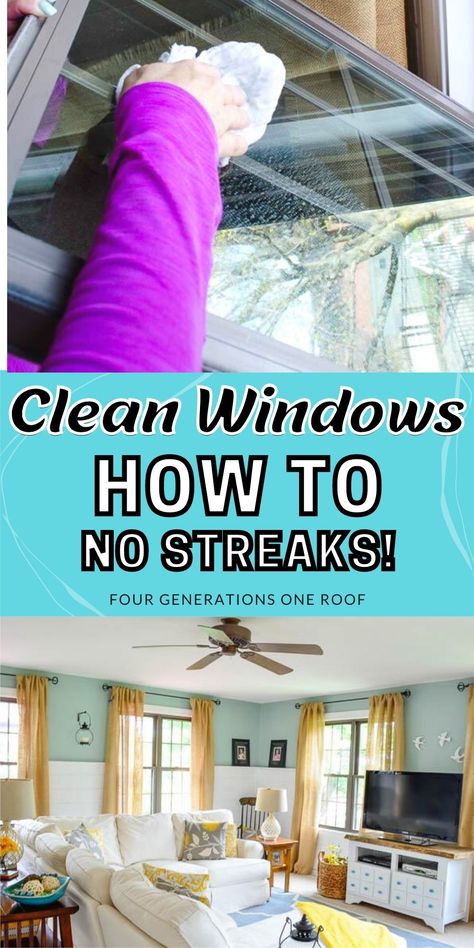 Clean Windows
HOW TO
NO STREAKS!
FOUR GENERATIONS ONE ROOF